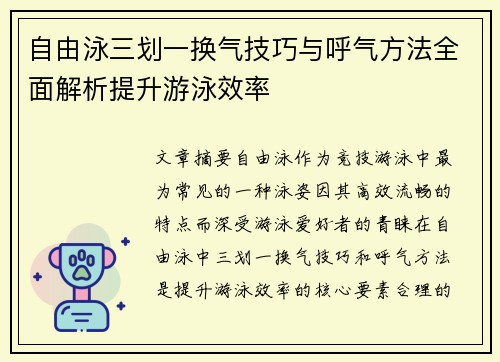 自由泳三划一换气技巧与呼气方法全面解析提升游泳效率

文章摘要自由泳作为竞技游泳中最为常见的一种泳姿因其高效流畅的特点而深受游泳爱好者的青睐在自由泳中三划一换气技巧和呼气方法是提升游泳效率的核心要素合理的